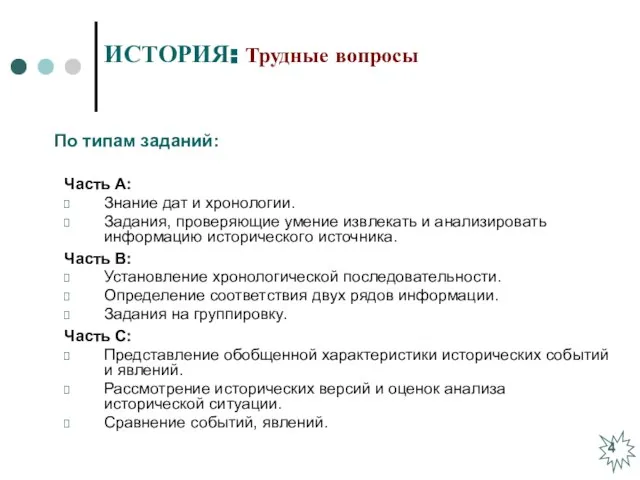 ИСТОРИЯ: Трудные вопросы

По типам заданий:

Часть А:
Знание дат и хронологии.
Задания, проверяющие умение извлекать и анализировать информацию исторического источника.

Часть В:
Установление хронологической последовательности.
Определение соответствия двух рядов информации.
Задания на группировку.

Часть С:
Представление обобщенной характеристики исторических событий и явлений.
Рассмотрение исторических версий и оценок анализа исторической ситуации.
Сравнение событий, явлений.

4